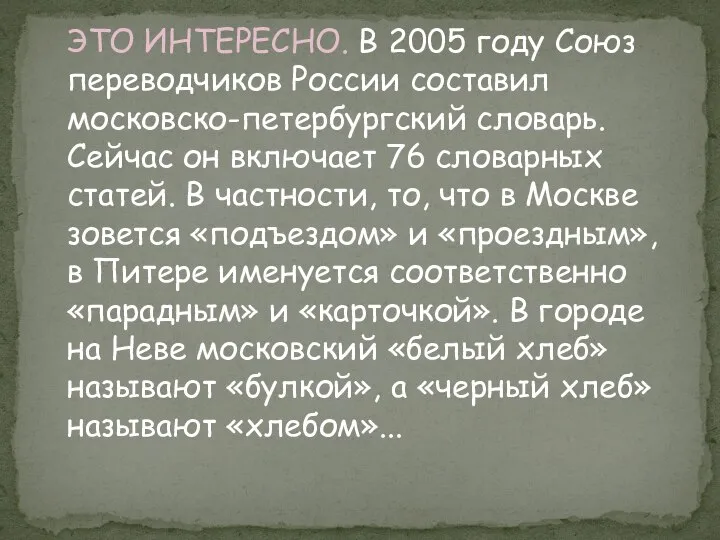 ЭТО ИНТЕРЕСНО. В 2005 году Союз переводчиков России составил московско-петербургский словарь. Сейчас он включает 76 словарных статей. В частности, то, что в Москве зовется «подъездом» и «проездным», в Питере именуется соответственно «парадным» и «карточкой». В городе на Неве московский «белый хлеб» называют «булкой», а «черный хлеб» называют «хлебом»...